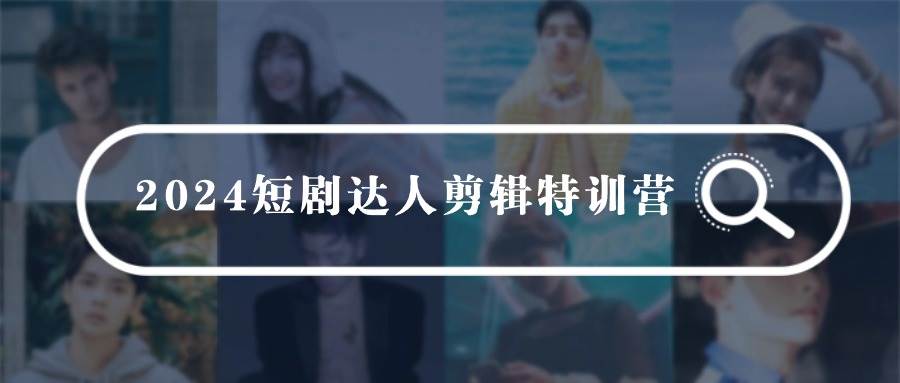 2024短剧达人剪辑特训营